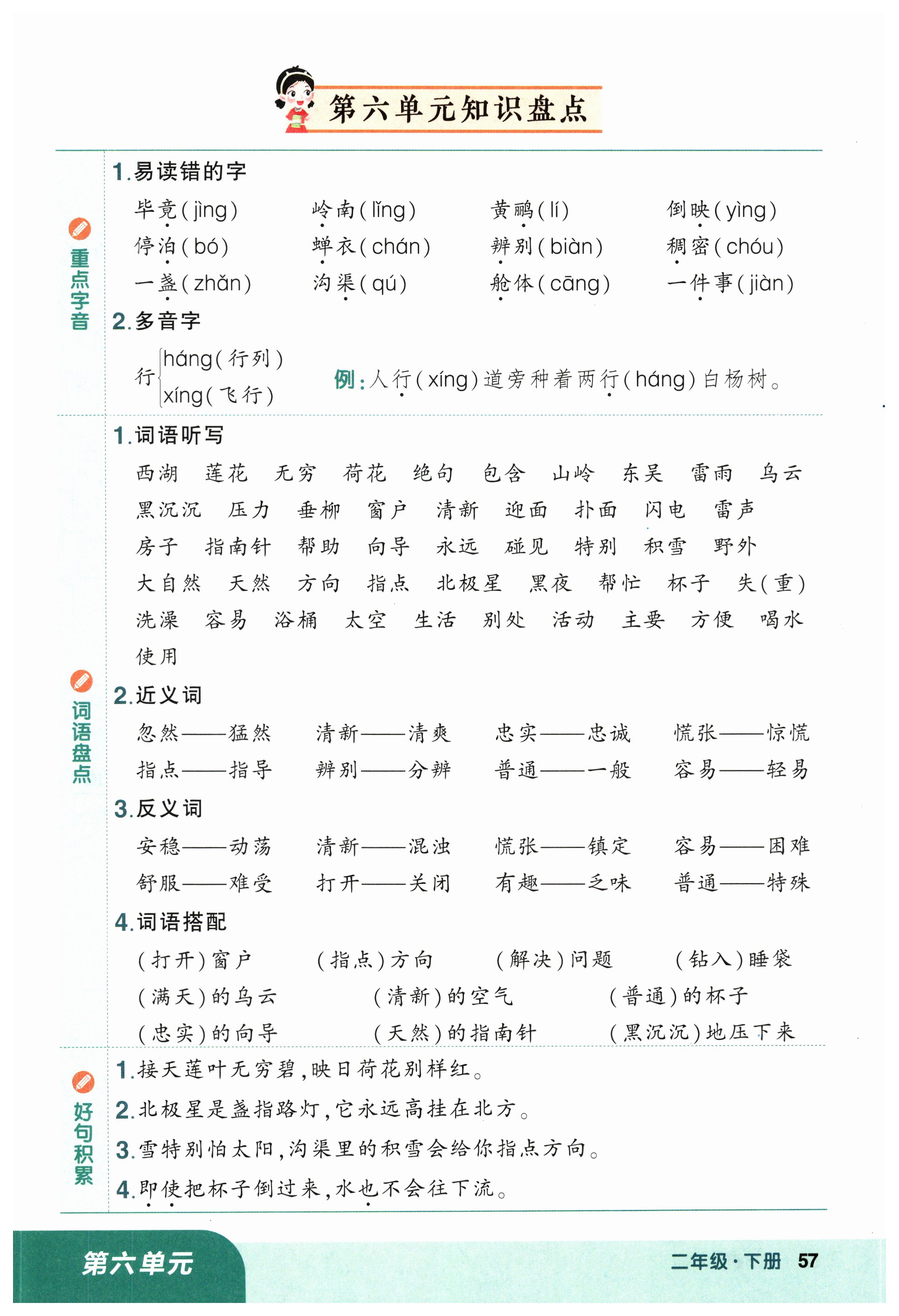 第六单元知识盘点

重点字音

1.易读错的字

毕竟(jìng)　岭南(lǐng)　黄鹂(lí)　倒映(yìng)
停泊(bó)　蝉衣(chán)　辨别(biàn)　稠密(chóu)
一盏(zhǎn)　沟渠(qú)　舱体(cāng)　一件事(jiàn)

2.多音字

行 háng(行列) xíng(飞行)　例:人行(xíng)道旁种着两行(háng)白杨树。

词语盘点

1.词语听写

西湖　莲花　无穷　荷花　绝句　包含　山岭　东吴　雷雨　乌云
黑沉沉　压力　垂柳　窗户　清新　迎面　扑面　闪电　雷声
房子　指南针　帮助　向导　永远　碰见　特别　积雪　野外
大自然　天然　方向　指点　北极星　黑夜　帮忙　杯子　失(重)
洗澡　容易　浴桶　太空　生活　别处　活动　主要　方便　喝水
使用

2.近义词

忽然——猛然　清新——清爽　忠实——忠诚　慌张——惊慌
指点——指导　辨别——分辨　普通——一般　容易——轻易

3.反义词

安稳——动荡　清新——混浊　慌张——镇定　容易——困难
舒服——难受　打开——关闭　有趣——乏味　普通——特殊

4.词语搭配

(打开)窗户　(指点)方向　(解决)问题　(钻入)睡袋
(满天)的乌云　(清新)的空气　(普通)的杯子
(忠实)的向导　(天然)的指南针　(黑沉沉)地压下来

好句积累

1.接天莲叶无穷碧,映日荷花别样红。
2.北极星是盏指路灯,它永远高挂在北方。
3.雪特别怕太阳,沟渠里的积雪会给你指点方向。
4.即使把杯子倒过来,水也不会往下流。

第六单元　二年级·下册　57